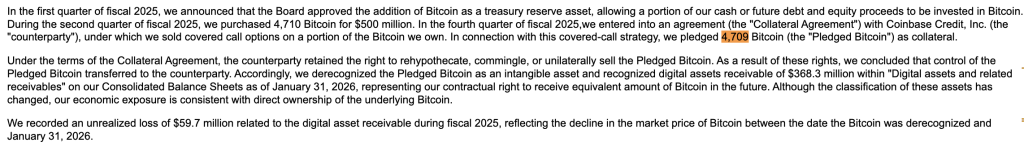 In the first quarter of fiscal 2025, we announced that the Board approved the addition of Bitcoin as a treasury reserve asset, allowing a portion of our cash or future debt and equity proceeds to be invested in Bitcoin. During the second quarter of fiscal 2025, we purchased 4,710 Bitcoin for $500 million. In the fourth quarter of fiscal 2025,we entered into an agreement (the "Collateral Agreement") with Coinbase Credit, Inc. (the "counterparty"), under which we sold covered call options on a portion of the Bitcoin we own. In connection with this covered-call strategy, we pledged 4,709 Bitcoin (the "Pledged Bitcoin") as collateral.

Under the terms of the Collateral Agreement, the counterparty retained the right to rehypothecate, commingle, or unilaterally sell the Pledged Bitcoin. As a result of these rights, we concluded that control of the Pledged Bitcoin transferred to the counterparty. Accordingly, we derecognized the Pledged Bitcoin as an intangible asset and recognized digital assets receivable of $368.3 million within "Digital assets and related receivables" on our Consolidated Balance Sheets as of January 31, 2026, representing our contractual right to receive equivalent amount of Bitcoin in the future. Although the classification of these assets has changed, our economic exposure is consistent with direct ownership of the underlying Bitcoin.

We recorded an unrealized loss of $59.7 million related to the digital asset receivable during fiscal 2025, reflecting the decline in the market price of Bitcoin between the date the Bitcoin was derecognized and January 31, 2026.